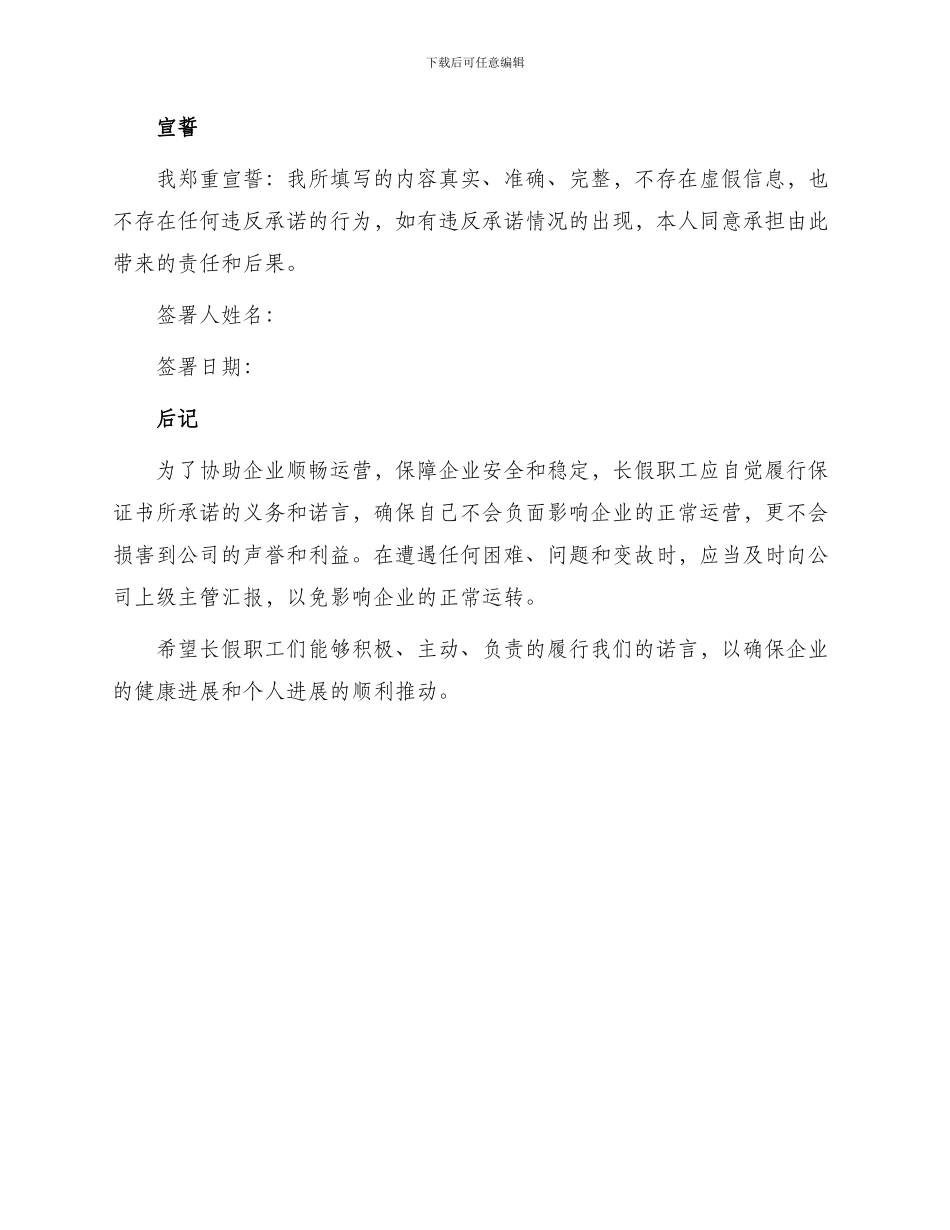 下载后可任意编辑

宣誓

我郑重宣誓：我所填写的内容真实、准确、完整，不存在虚假信息，也不存在任何违反承诺的行为，如有违反承诺情况的出现，本人同意承担由此带来的责任和后果。

签署人姓名：

签署日期：

后记

为了协助企业顺畅运营，保障企业安全和稳定，长假职工应自觉履行保证书所承诺的义务和诺言，确保自己不会负面影响企业的正常运营，更不会损害到公司的声誉和利益。在遭遇任何困难、问题和变故时，应当及时向公司上级主管汇报，以免影响企业的正常运转。

希望长假职工们能够积极、主动、负责的履行我们的诺言，以确保企业的健康进展和个人进展的顺利推动。